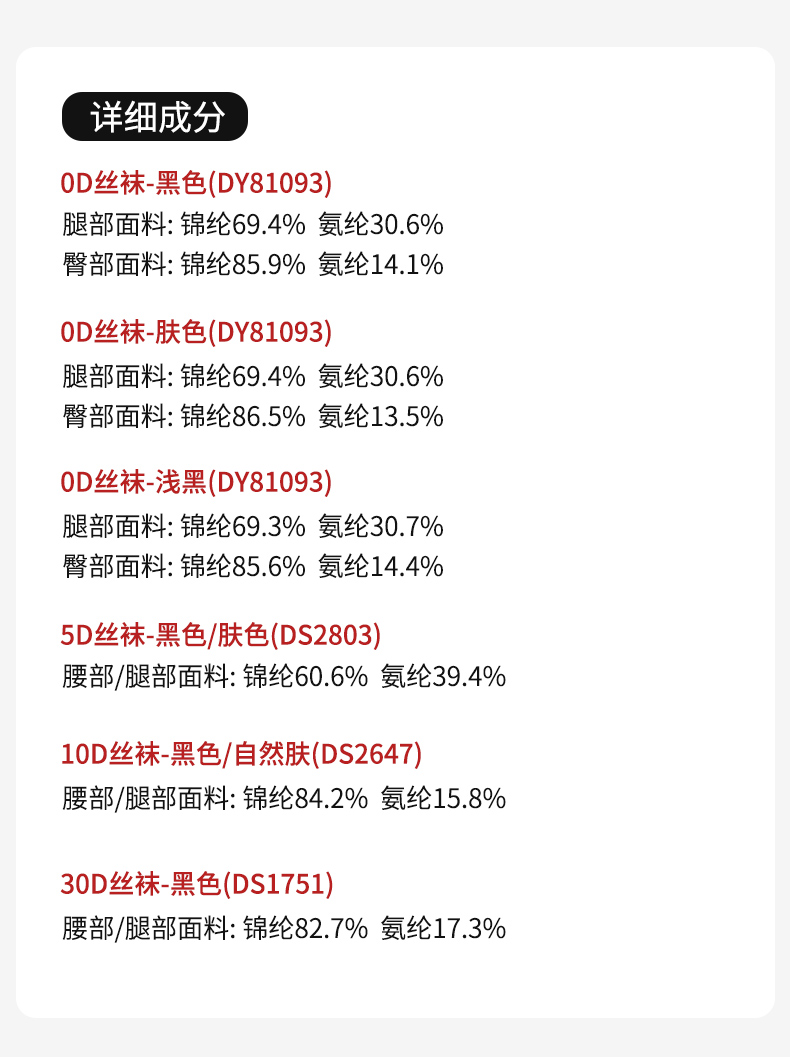 详细成分

0D丝袜-黑色(DY81093)
腿部面料: 锦纶69.4% 氨纶30.6%
臀部面料: 锦纶85.9% 氨纶14.1%

0D丝袜-肤色(DY81093)
腿部面料: 锦纶69.4% 氨纶30.6%
臀部面料: 锦纶86.5% 氨纶13.5%

0D丝袜-浅黑(DY81093)
腿部面料: 锦纶69.3% 氨纶30.7%
臀部面料: 锦纶85.6% 氨纶14.4%

5D丝袜-黑色/肤色(DS2803)
腰部/腿部面料: 锦纶60.6% 氨纶39.4%

10D丝袜-黑色/自然肤(DS2647)
腰部/腿部面料: 锦纶84.2% 氨纶15.8%

30D丝袜-黑色(DS1751)
腰部/腿部面料: 锦纶82.7% 氨纶17.3%